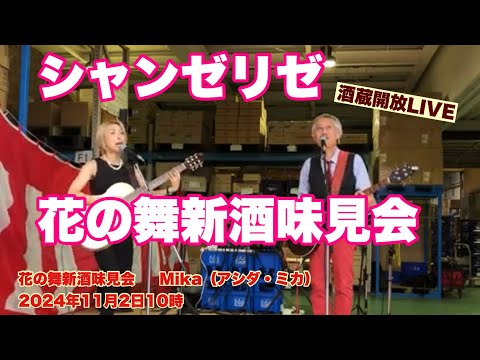 シャンゼリゼ

酒蔵開放LIVE

花の舞新酒味見会

花の舞新酒味見会　Mika（アシダ・ミカ）
2024年11月2日10時